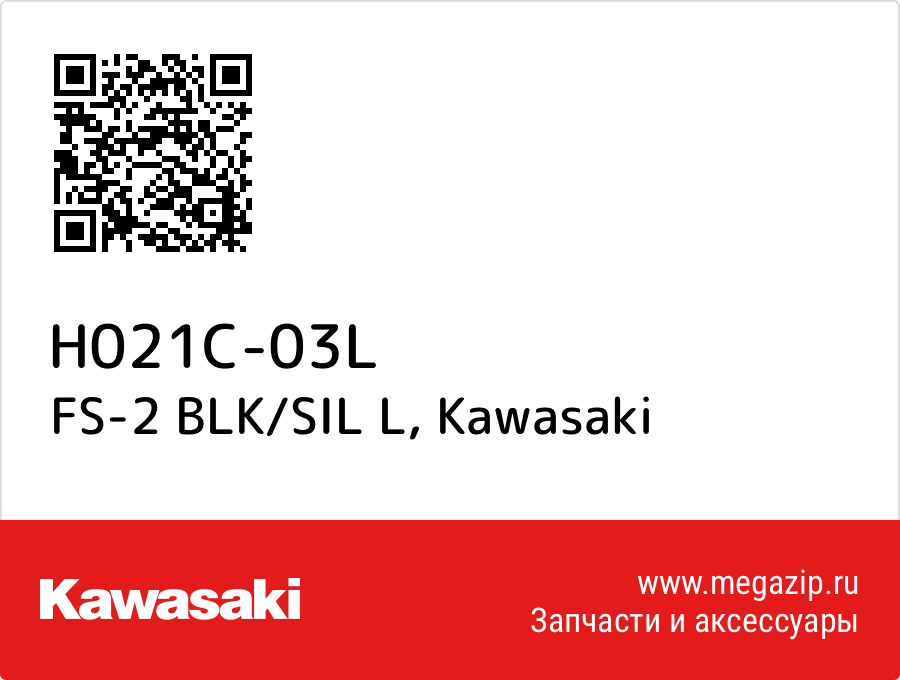 H021C-03L
FS-2 BLK/SIL L, Kawasaki

Kawasaki

www.megazip.ru
Запчасти и аксессуары